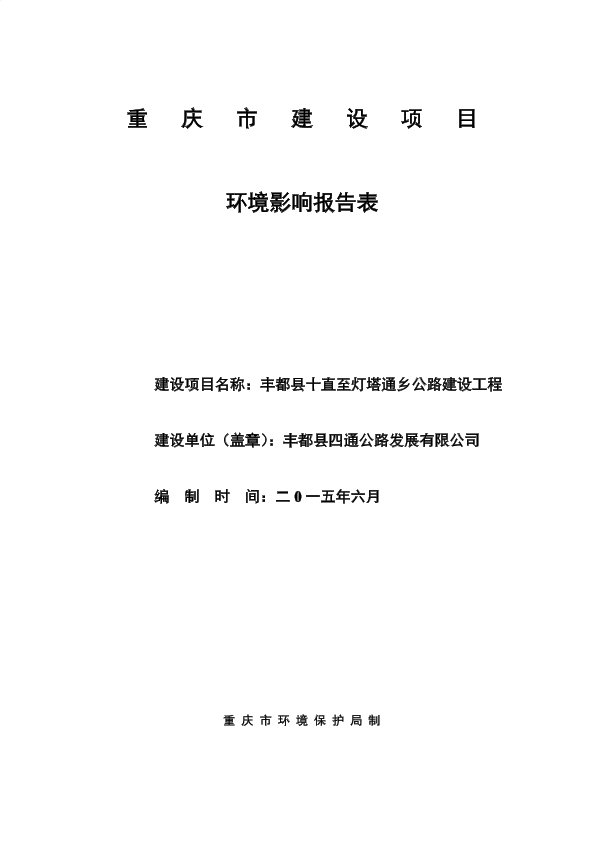 重 庆 市 建 设 项 目

环境影响报告表

建设项目名称：丰都县十直至灯塔通乡公路建设工程

建设单位（盖章）：丰都县四通公路发展有限公司

编 制 时 间：二 0 一五年六月

重 庆 市 环 境 保 护 局 制